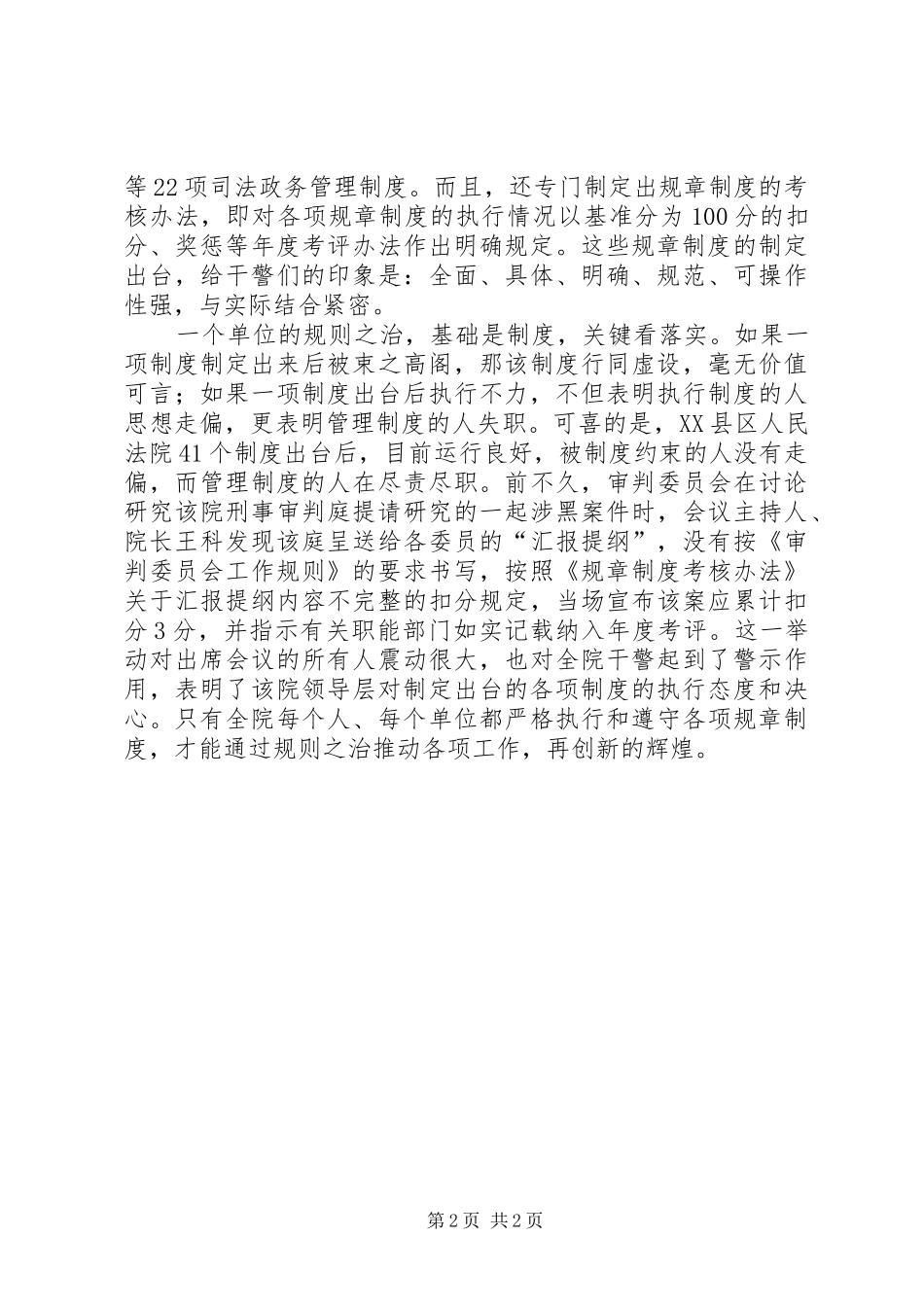 等22项司法政务管理制度。而且，还专门制定出规章制度的考核办法，即对各项规章制度的执行情况以基准分为100分的扣分、奖惩等年度考评办法作出明确规定。这些规章制度的制定出台，给干警们的印象是：全面、具体、明确、规范、可操作性强，与实际结合紧密。

一个单位的规则之治，基础是制度，关键看落实。如果一项制度制定出来后被束之高阁，那该制度行同虚设，毫无价值可言；如果一项制度出台后执行不力，不但表明执行制度的人思想走偏，更表明管理制度的人失职。可喜的是，XX县区人民法院41个制度出台后，目前运行良好，被制度约束的人没有走偏，而管理制度的人在尽责尽职。前不久，审判委员会在讨论研究该院刑事审判庭提请研究的一起涉黑案件时，会议主持人、院长王科发现该庭呈送给各委员的“汇报提纲”，没有按《审判委员会工作规则》的要求书写，按照《规章制度考核办法》关于汇报提纲内容不完整的扣分规定，当场宣布该案应累计扣分3分，并指示有关职能部门如实记载纳入年度考评。这一举动对出席会议的所有人震动很大，也对全院干警起到了警示作用，表明了该院领导层对制定出台的各项制度的执行态度和决心。只有全院每个人、每个单位都严格执行和遵守各项规章制度，才能通过规则之治推动各项工作，再创新的辉煌。

第2页 共2页